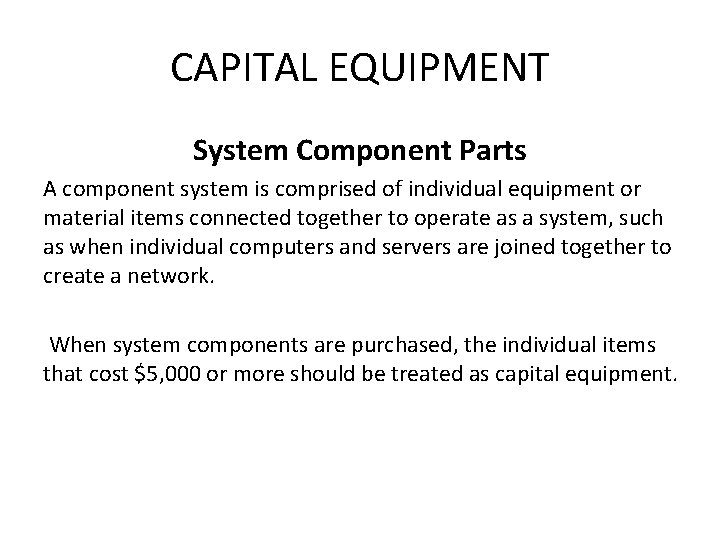 CAPITAL EQUIPMENT

System Component Parts

A component system is comprised of individual equipment or material items connected together to operate as a system, such as when individual computers and servers are joined together to create a network.

When system components are purchased, the individual items that cost \$5,000 or more should be treated as capital equipment.